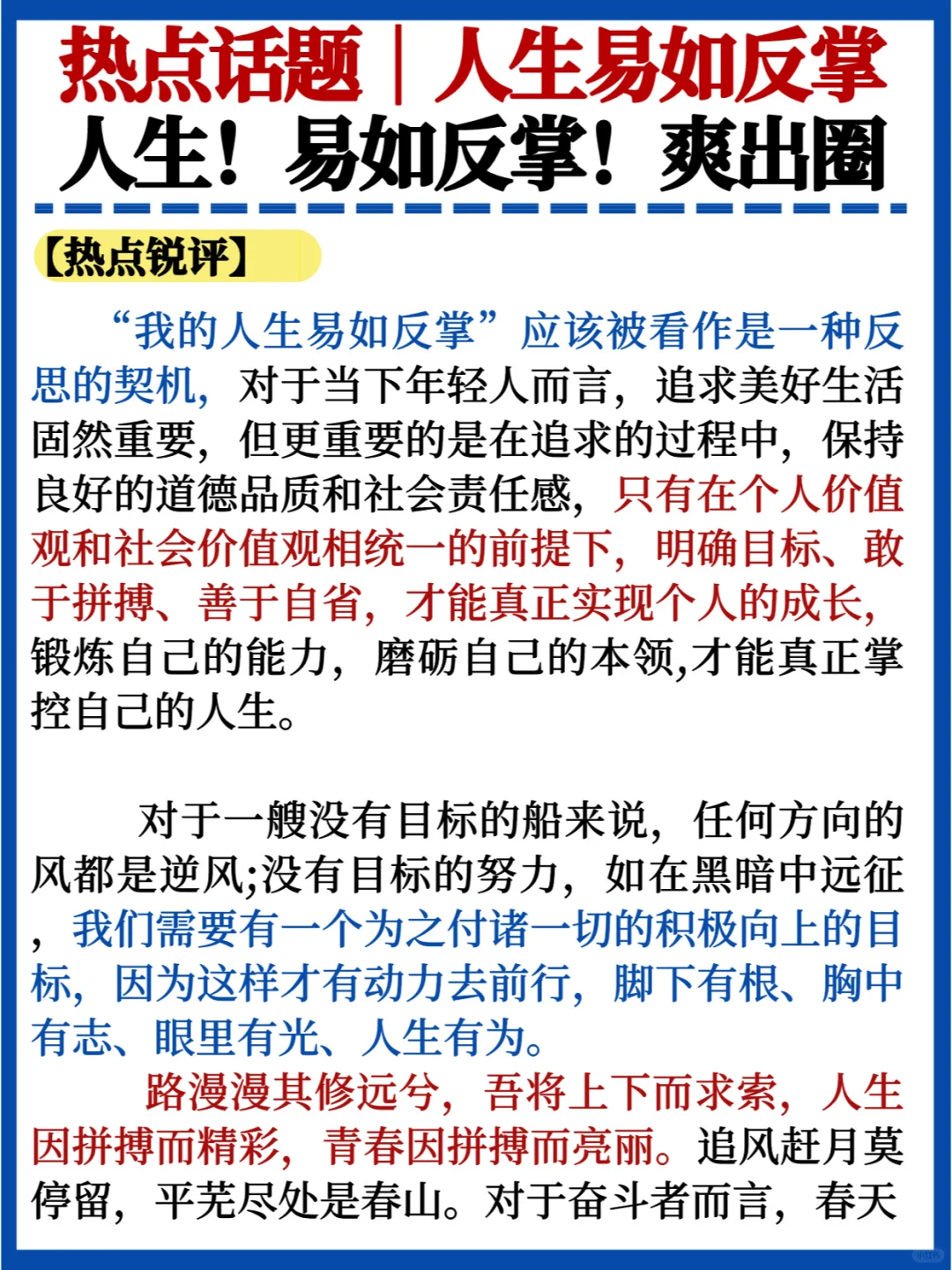 热点话题｜人生易如反掌
人生！易如反掌！爽出圈

【热点锐评】

“我的人生易如反掌”应该被看作是一种反思的契机，对于当下年轻人而言，追求美好生活固然重要，但更重要的是在追求的过程中，保持良好的道德品质和社会责任感，只有在个人价值观和社会价值观相统一的前提下，明确目标、敢于拼搏、善于自省，才能真正实现个人的成长，锻炼自己的能力，磨砺自己的本领,才能真正掌控自己的人生。

对于一艘没有目标的船来说，任何方向的风都是逆风;没有目标的努力，如在黑暗中远征，我们需要有一个为之付诸一切的积极向上的目标，因为这样才有动力去前行，脚下有根、胸中有志、眼里有光、人生有为。

路漫漫其修远兮，吾将上下而求索，人生因拼搏而精彩，青春因拼搏而亮丽。追风赶月莫停留，平芜尽处是春山。对于奋斗者而言，春天